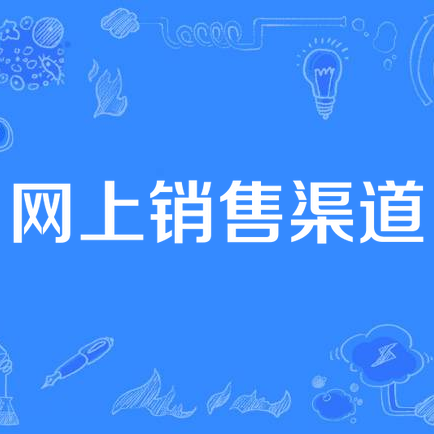 网上销售渠道